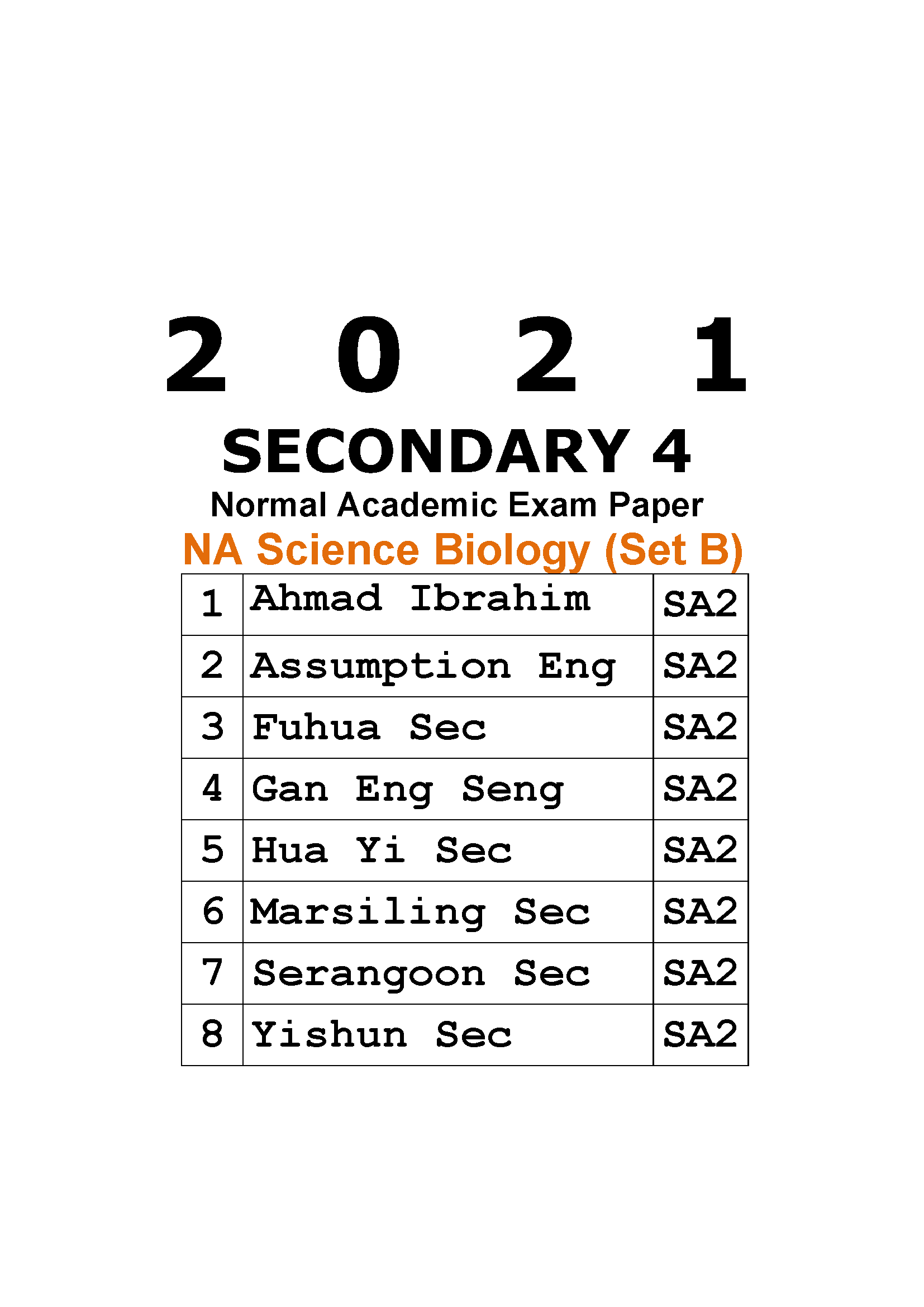 2 0 2 1

SECONDARY 4

Normal Academic Exam Paper

NA Science Biology (Set B)

| 1 | Ahmad Ibrahim | SA2 |
|---|---|---|
| 2 | Assumption Eng | SA2 |
| 3 | Fuhua Sec | SA2 |
| 4 | Gan Eng Seng | SA2 |
| 5 | Hua Yi Sec | SA2 |
| 6 | Marsiling Sec | SA2 |
| 7 | Serangoon Sec | SA2 |
| 8 | Yishun Sec | SA2 |